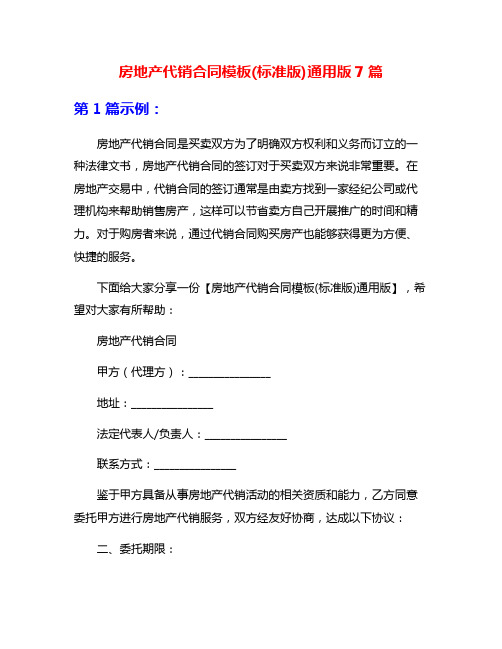 房地产代销合同模板(标准版)通用版 7 篇

第 1 篇示例：

房地产代销合同是买卖双方为了明确双方权利和义务而订立的一种法律文书，房地产代销合同的签订对于买卖双方来说非常重要。在房地产交易中，代销合同的签订通常是由卖方找到一家经纪公司或代理机构来帮助销售房产，这样可以节省卖方自己开展推广的时间和精力。对于购房者来说，通过代销合同购买房产也能够获得更为方便、快捷的服务。

下面给大家分享一份【房地产代销合同模板(标准版)通用版】，希望对大家有所帮助：

房地产代销合同

甲方（代理方）：______________

地址：______________

法定代表人/负责人：______________

联系方式：______________

鉴于甲方具备从事房地产代销活动的相关资质和能力，乙方同意委托甲方进行房地产代销服务，双方经友好协商，达成以下协议：

二、委托期限：